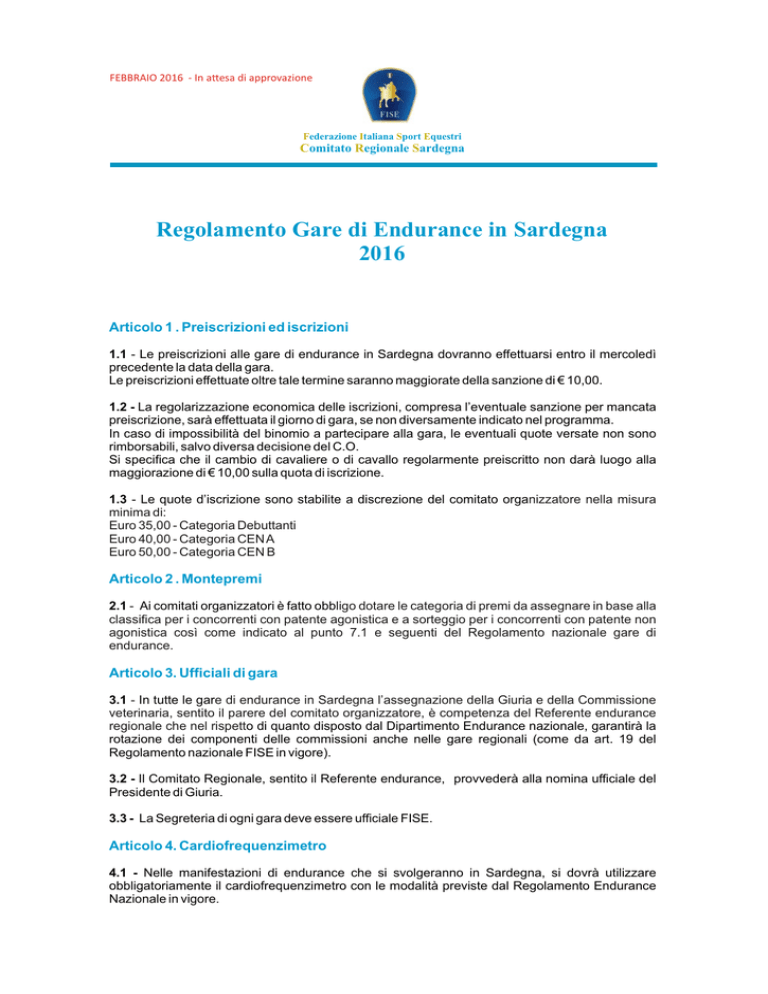 FEBBRAIO 2016 - In attesa di approvazione

FISE

Federazione Italiana Sport Equestri
Comitato Regionale Sardegna

Regolamento Gare di Endurance in Sardegna
2016

Articolo 1 . Preiscrizioni ed iscrizioni

1.1 - Le preiscrizioni alle gare di endurance in Sardegna dovranno effettuarsi entro il mercoledì precedente la data della gara.
Le preiscrizioni effettuate oltre tale termine saranno maggiorate della sanzione di € 10,00.

1.2 - La regolarizzazione economica delle iscrizioni, compresa l'eventuale sanzione per mancata preiscrizione, sarà effettuata il giorno di gara, se non diversamente indicato nel programma.
In caso di impossibilità del binomio a partecipare alla gara, le eventuali quote versate non sono rimborsabili, salvo diversa decisione del C.O.
Si specifica che il cambio di cavaliere o di cavallo regolarmente preiscritto non darà luogo alla maggiorazione di € 10,00 sulla quota di iscrizione.

1.3 - Le quote d'iscrizione sono stabilite a discrezione del comitato organizzatore nella misura minima di:
Euro 35,00 - Categoria Debuttanti
Euro 40,00 - Categoria CEN A
Euro 50,00 - Categoria CEN B

Articolo 2 . Montepremi

2.1 - Ai comitati organizzatori è fatto obbligo dotare le categoria di premi da assegnare in base alla classifica per i concorrenti con patente agonistica e a sorteggio per i concorrenti con patente non agonistica così come indicato al punto 7.1 e seguenti del Regolamento nazionale gare di endurance.

Articolo 3. Ufficiali di gara

3.1 - In tutte le gare di endurance in Sardegna l'assegnazione della Giuria e della Commissione veterinaria, sentito il parere del comitato organizzatore, è competenza del Referente endurance regionale che nel rispetto di quanto disposto dal Dipartimento Endurance nazionale, garantirà la rotazione dei componenti delle commissioni anche nelle gare regionali (come da art. 19 del Regolamento nazionale FISE in vigore).

3.2 - Il Comitato Regionale, sentito il Referente endurance, provvederà alla nomina ufficiale del Presidente di Giuria.

3.3 - La Segreteria di ogni gara deve essere ufficiale FISE.

Articolo 4. Cardiofrequenzimetro

4.1 - Nelle manifestazioni di endurance che si svolgeranno in Sardegna, si dovrà utilizzare obbligatoriamente il cardiofrequenzimetro con le modalità previste dal Regolamento Endurance Nazionale in vigore.